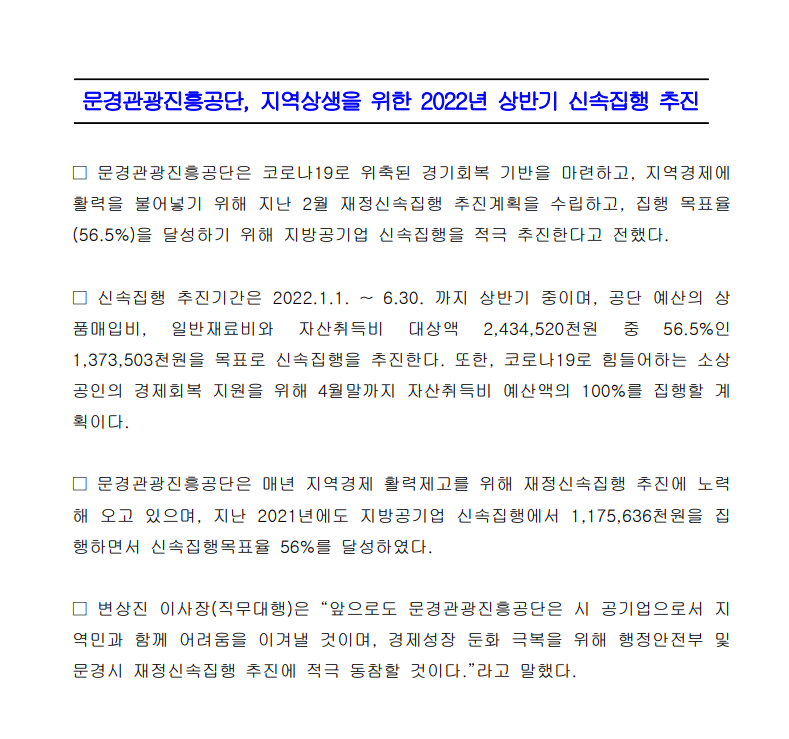 문경관광진흥공단, 지역상생을 위한 2022년 상반기 신속집행 추진

□ 문경관광진흥공단은 코로나19로 위축된 경기회복 기반을 마련하고, 지역경제에 활력을 불어넣기 위해 지난 2월 재정신속집행 추진계획을 수립하고, 집행 목표율(56.5%)을 달성하기 위해 지방공기업 신속집행을 적극 추진한다고 전했다.

□ 신속집행 추진기간은 2022.1.1. ~ 6.30. 까지 상반기 중이며, 공단 예산의 상품매입비, 일반재료비와 자산취득비 대상액 2,434,520천원 중 56.5%인 1,373,503천원을 목표로 신속집행을 추진한다. 또한, 코로나19로 힘들어하는 소상공인의 경제회복 지원을 위해 4월말까지 자산취득비 예산액의 100%를 집행할 계획이다.

□ 문경관광진흥공단은 매년 지역경제 활력제고를 위해 재정신속집행 추진에 노력해 오고 있으며, 지난 2021년에도 지방공기업 신속집행에서 1,175,636천원을 집행하면서 신속집행목표율 56%를 달성하였다.

□ 변상진 이사장(직무대행)은 “앞으로도 문경관광진흥공단은 시 공기업으로서 지역민과 함께 어려움을 이겨낼 것이며, 경제성장 둔화 극복을 위해 행정안전부 및 문경시 재정신속집행 추진에 적극 동참할 것이다.”라고 말했다.